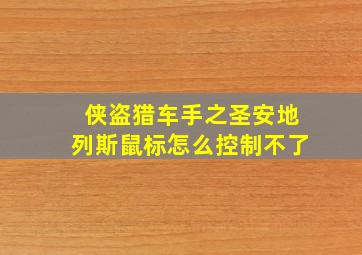 侠盗猎车手之圣安地列斯鼠标怎么控制不了